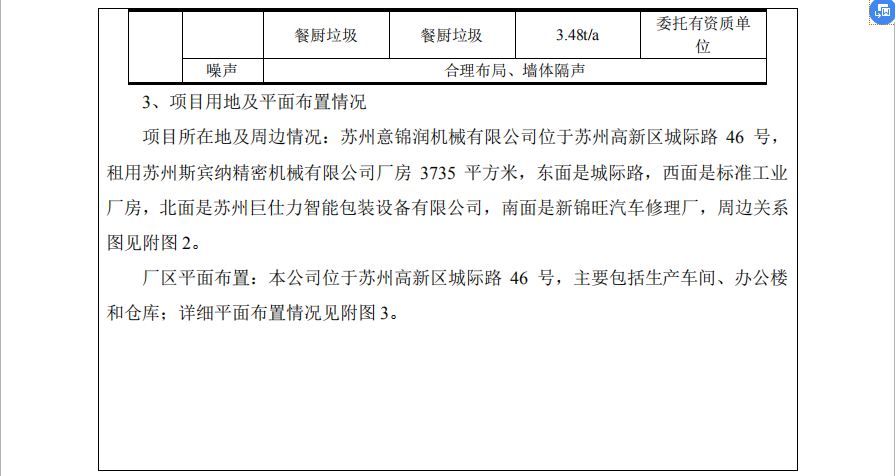 |  |  | 餐厨垃圾 | 餐厨垃圾 | 3.48t/a | 委托有资质单位 |
|---|---|---|---|---|---|
|  | 噪声 | 合理布局、墙体隔声 |  |  |  |

3、项目用地及平面布置情况

项目所在地及周边情况：苏州意锦润机械有限公司位于苏州高新区城际路46号，租用苏州斯宾纳精密机械有限公司厂房3735平方米，东面是城际路，西面是标准工业厂房，北面是苏州巨仕力智能包装设备有限公司，南面是新锦旺汽车修理厂，周边关系图见附图2。

厂区平面布置：本公司位于苏州高新区城际路46号，主要包括生产车间、办公楼和仓库；详细平面布置情况见附图3。